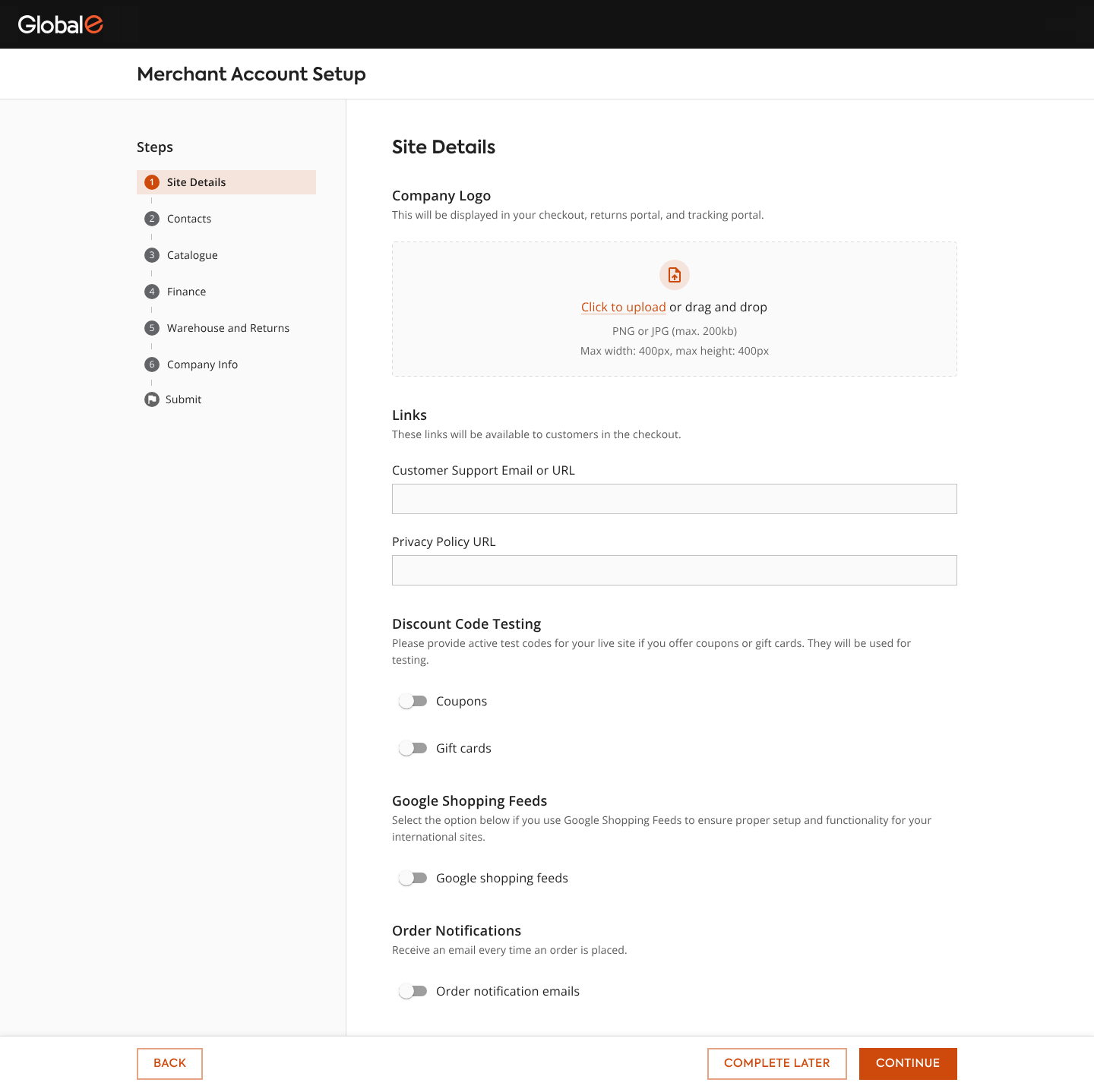 Globale

Merchant Account Setup

Steps

1 Site Details

2 Contacts

3 Catalogue

4 Finance

5 Warehouse and Returns

6 Company Info

Submit

Site Details

Company Logo
This will be displayed in your checkout, returns portal, and tracking portal.

Click to upload or drag and drop
PNG or JPG (max. 200kb)
Max width: 400px, max height: 400px

Links
These links will be available to customers in the checkout.

Customer Support Email or URL

Privacy Policy URL

Discount Code Testing
Please provide active test codes for your live site if you offer coupons or gift cards. They will be used for testing.

Coupons

Gift cards

Google Shopping Feeds
Select the option below if you use Google Shopping Feeds to ensure proper setup and functionality for your international sites.

Google shopping feeds

Order Notifications
Receive an email every time an order is placed.

Order notification emails

BACK

COMPLETE LATER

CONTINUE